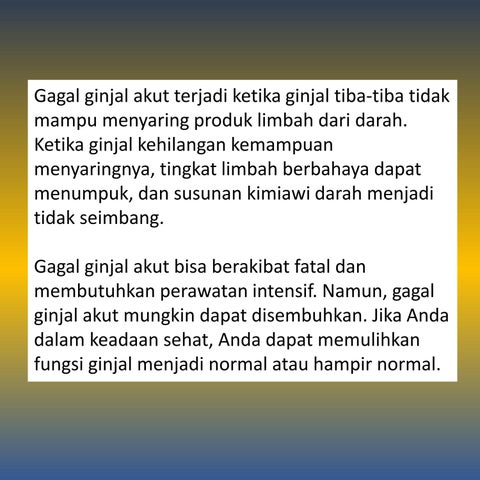 Gagal ginjal akut terjadi ketika ginjal tiba-tiba tidak mampu menyaring produk limbah dari darah. Ketika ginjal kehilangan kemampuan menyaringnya, tingkat limbah berbahaya dapat menumpuk, dan susunan kimiawi darah menjadi tidak seimbang.

Gagal ginjal akut bisa berakibat fatal dan membutuhkan perawatan intensif. Namun, gagal ginjal akut mungkin dapat disembuhkan. Jika Anda dalam keadaan sehat, Anda dapat memulihkan fungsi ginjal menjadi normal atau hampir normal.